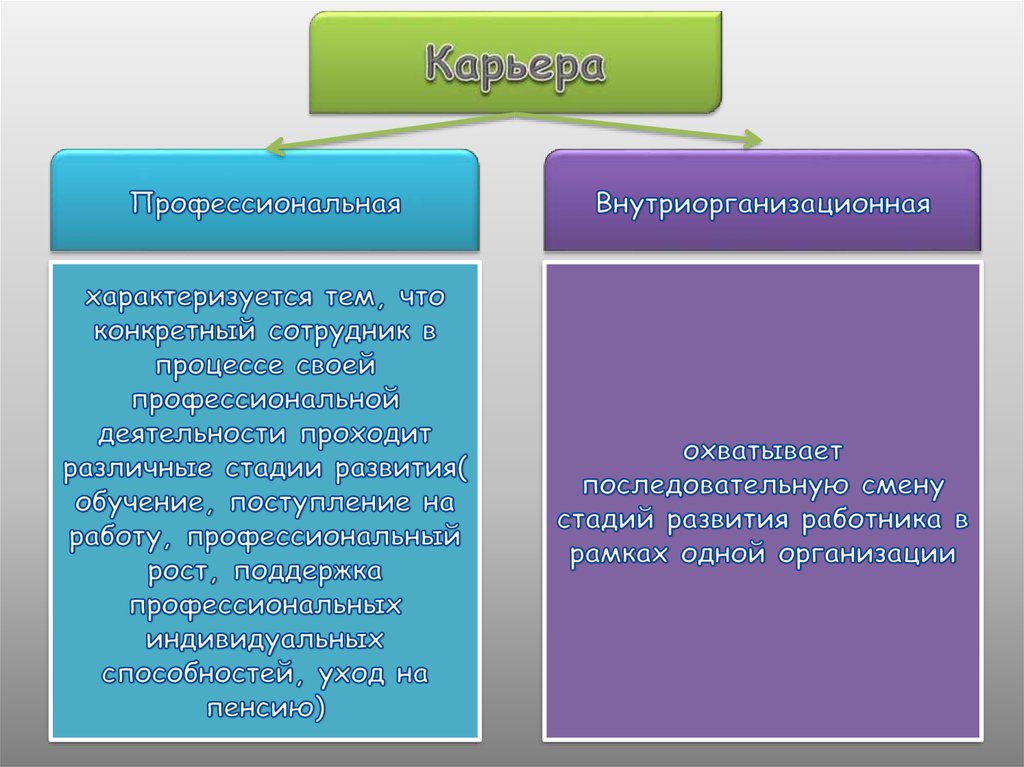 Карьера

Профессиональная

характеризуется тем, что конкретный сотрудник в процессе своей профессиональной деятельности проходит различные стадии развития( обучение, поступление на работу, профессиональный рост, поддержка профессиональных индивидуальных способностей, уход на пенсию)

Внутриорганизационная

охватывает последовательную смену стадий развития работника в рамках одной организации